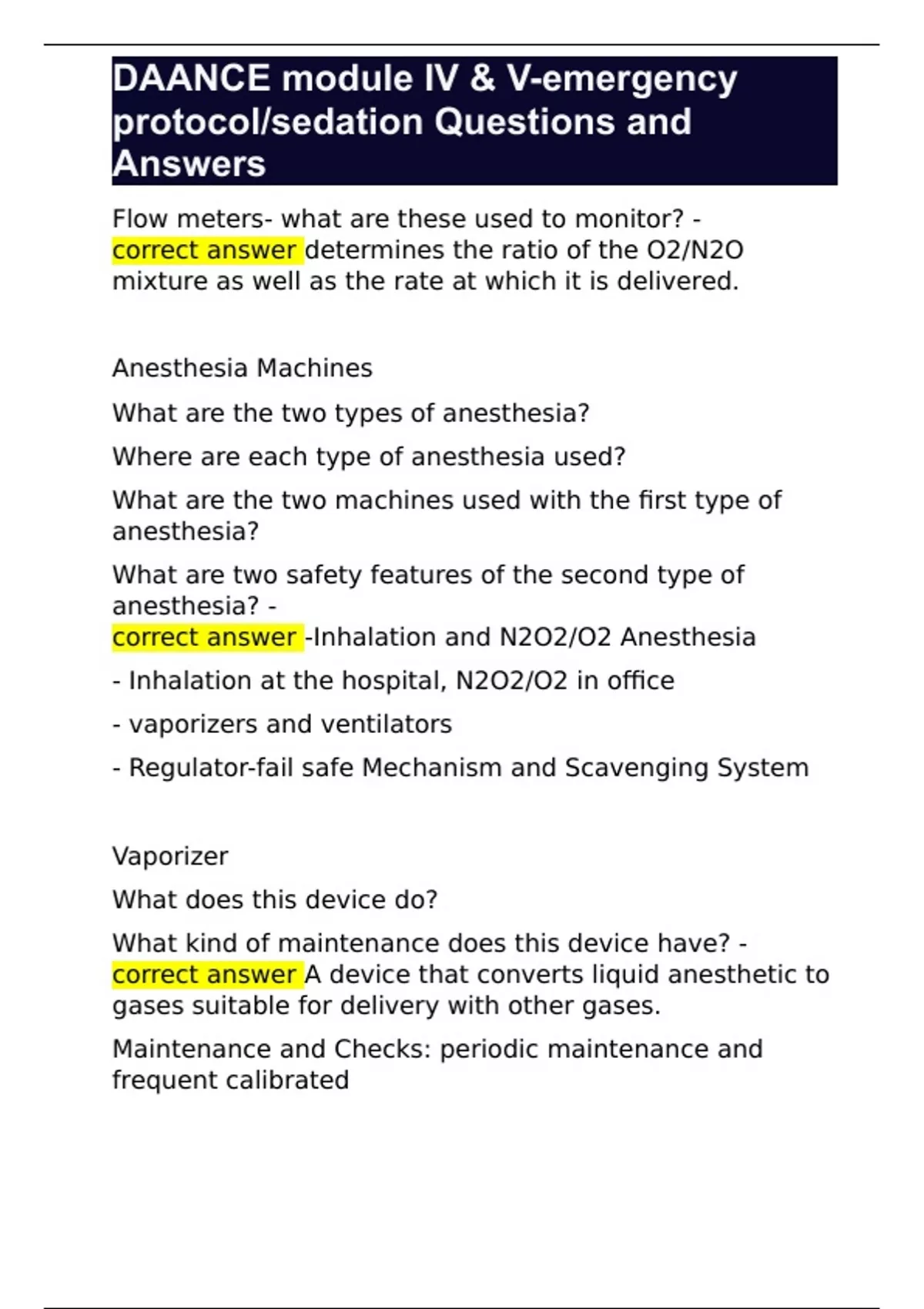 DAANCE module IV & V-emergency protocol/sedation Questions and Answers

Flow meters- what are these used to monitor? - correct answer determines the ratio of the O2/N2O mixture as well as the rate at which it is delivered.

Anesthesia Machines

What are the two types of anesthesia?

Where are each type of anesthesia used?

What are the two machines used with the first type of anesthesia?

What are two safety features of the second type of anesthesia? -
correct answer -Inhalation and N2O2/O2 Anesthesia

- Inhalation at the hospital, N2O2/O2 in office

- vaporizers and ventilators

- Regulator-fail safe Mechanism and Scavenging System

Vaporizer

What does this device do?

What kind of maintenance does this device have? - correct answer A device that converts liquid anesthetic to gases suitable for delivery with other gases.

Maintenance and Checks: periodic maintenance and frequent calibrated